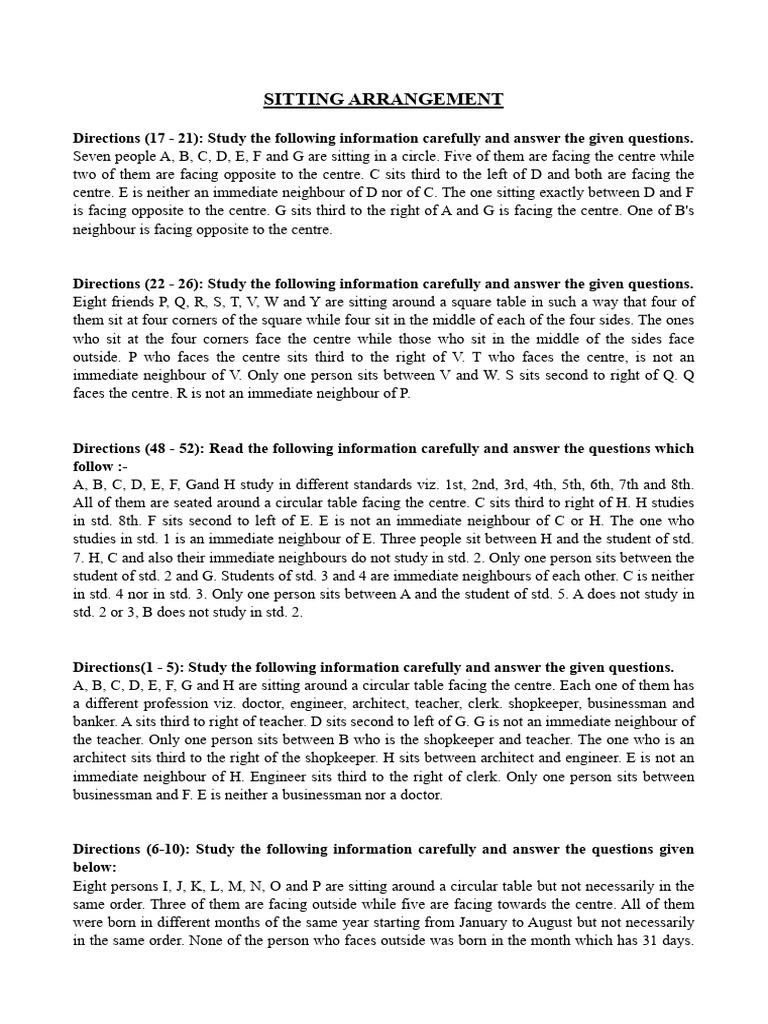 SITTING ARRANGEMENT

Directions (17 - 21): Study the following information carefully and answer the given questions. Seven people A, B, C, D, E, F and G are sitting in a circle. Five of them are facing the centre while two of them are facing opposite to the centre. C sits third to the left of D and both are facing the centre. E is neither an immediate neighbour of D nor of C. The one sitting exactly between D and F is facing opposite to the centre. G sits third to the right of A and G is facing the centre. One of B's neighbour is facing opposite to the centre.

Directions (22 - 26): Study the following information carefully and answer the given questions. Eight friends P, Q, R, S, T, V, W and Y are sitting around a square table in such a way that four of them sit at four corners of the square while four sit in the middle of each of the four sides. The ones who sit at the four corners face the centre while those who sit in the middle of the sides face outside. P who faces the centre sits third to the right of V. T who faces the centre, is not an immediate neighbour of V. Only one person sits between V and W. S sits second to right of Q. Q faces the centre. R is not an immediate neighbour of P.

Directions (48 - 52): Read the following information carefully and answer the questions which follow :-
A, B, C, D, E, F, Gand H study in different standards viz. 1st, 2nd, 3rd, 4th, 5th, 6th, 7th and 8th. All of them are seated around a circular table facing the centre. C sits third to right of H. H studies in std. 8th. F sits second to left of E. E is not an immediate neighbour of C or H. The one who studies in std. 1 is an immediate neighbour of E. Three people sit between H and the student of std. 7. H, C and also their immediate neighbours do not study in std. 2. Only one person sits between the student of std. 2 and G. Students of std. 3 and 4 are immediate neighbours of each other. C is neither in std. 4 nor in std. 3. Only one person sits between A and the student of std. 5. A does not study in std. 2 or 3, B does not study in std. 2.

Directions(1 - 5): Study the following information carefully and answer the given questions. A, B, C, D, E, F, G and H are sitting around a circular table facing the centre. Each one of them has a different profession viz. doctor, engineer, architect, teacher, clerk. shopkeeper, businessman and banker. A sits third to right of teacher. D sits second to left of G. G is not an immediate neighbour of the teacher. Only one person sits between B who is the shopkeeper and teacher. The one who is an architect sits third to the right of the shopkeeper. H sits between architect and engineer. E is not an immediate neighbour of H. Engineer sits third to the right of clerk. Only one person sits between businessman and F. E is neither a businessman nor a doctor.

Directions (6-10): Study the following information carefully and answer the questions given below:
Eight persons I, J, K, L, M, N, O and P are sitting around a circular table but not necessarily in the same order. Three of them are facing outside while five are facing towards the centre. All of them were born in different months of the same year starting from January to August but not necessarily in the same order. None of the person who faces outside was born in the month which has 31 days.